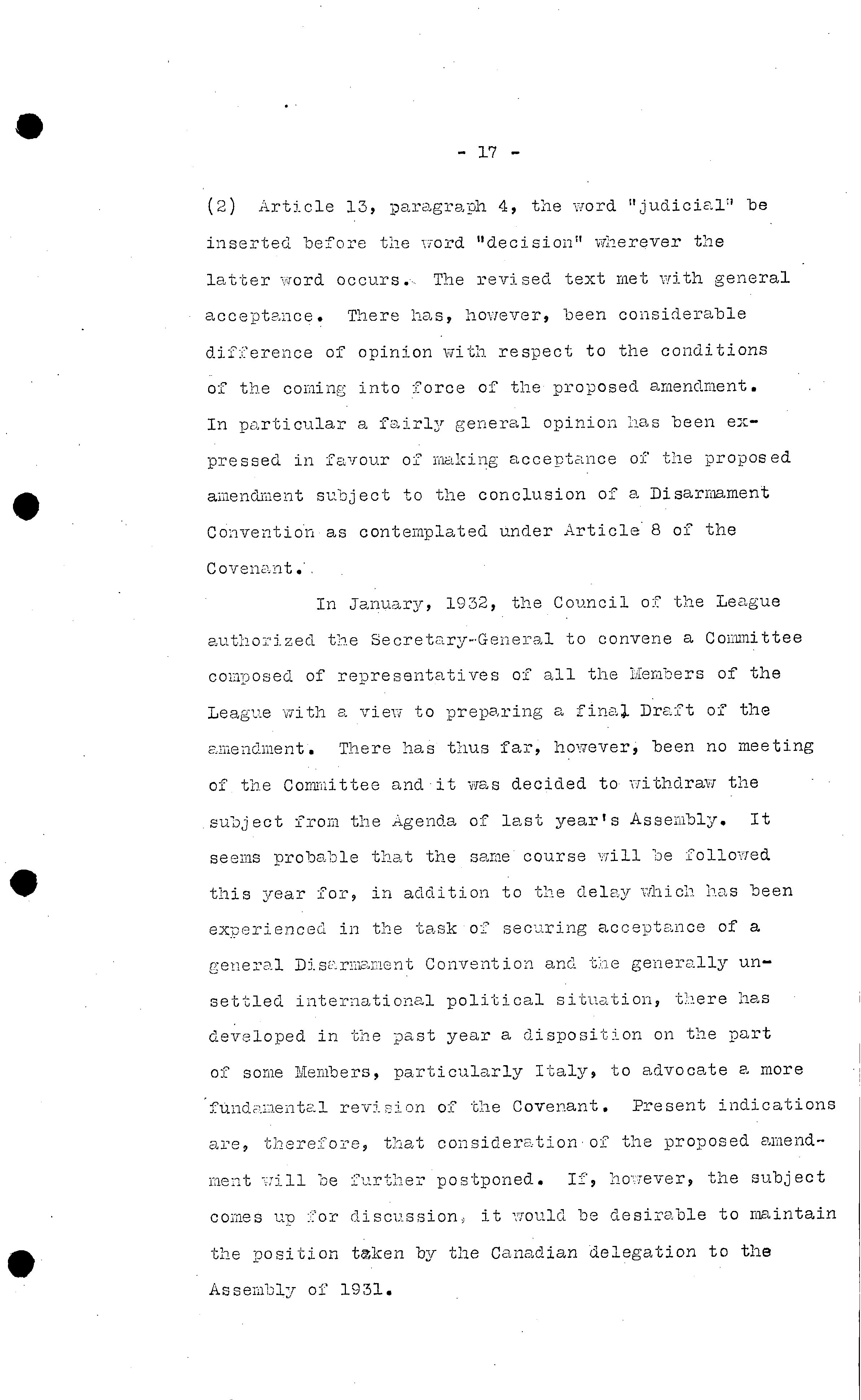 - 17 -

(2) Article 13, paragraph 4, the word "judicial" be inserted before the word "decision" wherever the latter word occurs. The revised text met with general acceptance. There has, however, been considerable difference of opinion with respect to the conditions of the coming into force of the proposed amendment. In particular a fairly general opinion has been expressed in favour of making acceptance of the proposed amendment subject to the conclusion of a Disarmament Convention as contemplated under Article 8 of the Covenant.

In January, 1932, the Council of the League authorized the Secretary-General to convene a Committee composed of representatives of all the Members of the League with a view to preparing a final Draft of the amendment. There has thus far, however, been no meeting of the Committee and it was decided to withdraw the subject from the Agenda of last year's Assembly. It seems probable that the same course will be followed this year for, in addition to the delay which has been experienced in the task of securing acceptance of a general Disarmament Convention and the generally unsettled international political situation, there has developed in the past year a disposition on the part of some Members, particularly Italy, to advocate a more fundamental revision of the Covenant. Present indications are, therefore, that consideration of the proposed amendment will be further postponed. If, however, the subject comes up for discussion, it would be desirable to maintain the position taken by the Canadian delegation to the Assembly of 1931.